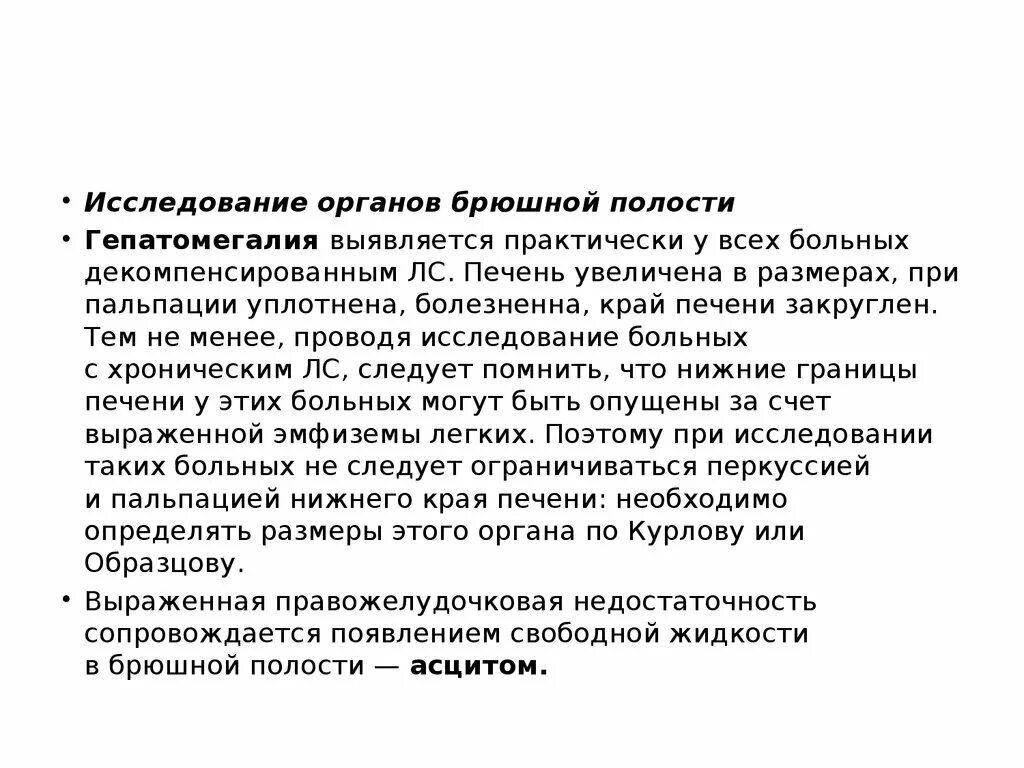 • Исследование органов брюшной полости

• Гепатомегалия выявляется практически у всех больных декомпенсированным ЛС. Печень увеличена в размерах, при пальпации уплотнена, болезненна, край печени закруглен. Тем не менее, проводя исследование больных с хроническим ЛС, следует помнить, что нижние границы печени у этих больных могут быть опущены за счет выраженной эмфиземы легких. Поэтому при исследовании таких больных не следует ограничиваться перкуссией и пальпацией нижнего края печени: необходимо определять размеры этого органа по Курлову или Образцову.

• Выраженная правожелудочковая недостаточность сопровождается появлением свободной жидкости в брюшной полости — асцитом.